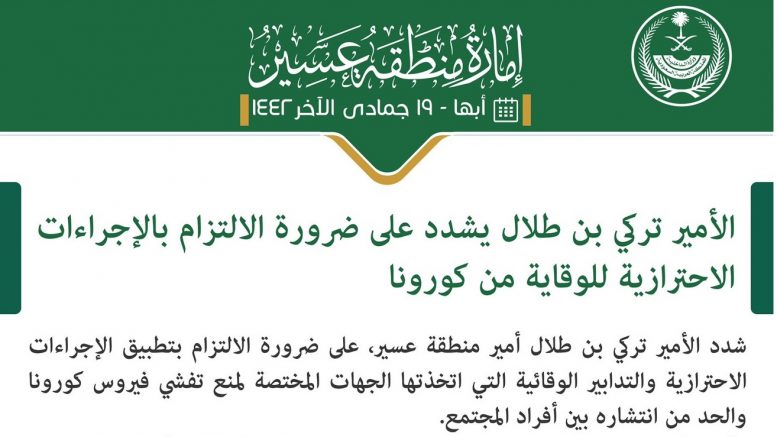 إمارة منطقة عسير

أبها - ١٩ جمادى الآخر ١٤٤٢

الأمير تركي بن طلال يشدد على ضرورة الالتزام بالإجراءات الاحترازية للوقاية من كورونا

شدد الأمير تركي بن طلال أمير منطقة عسير، على ضرورة الالتزام بتطبيق الإجراءات الاحترازية والتدابير الوقائية التي اتخذتها الجهات المختصة لمنع تفشي فيروس كورونا والحد من انتشاره بين أفراد المجتمع.